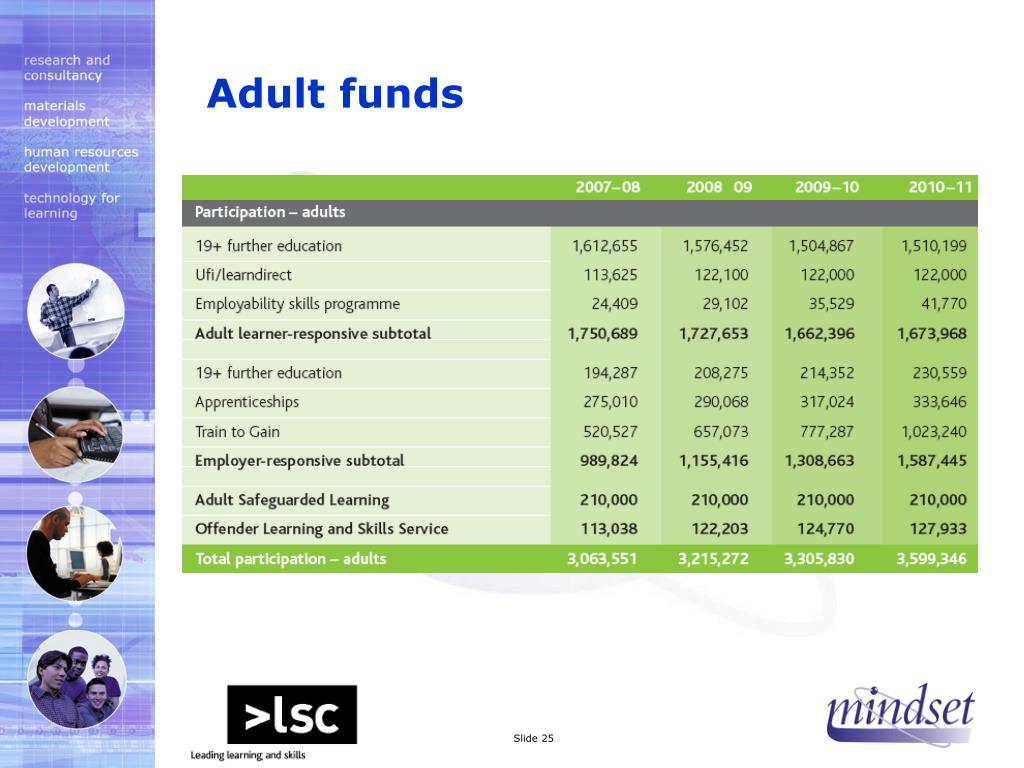 research and consultancy

materials development

human resources development

technology for learning

Adult funds

| | 2007–08 | 2008 09 | 2009–10 | 2010–11 |
|---|---|---|---|---|
| Participation – adults | | | | |
| 19+ further education | 1,612,655 | 1,576,452 | 1,504,867 | 1,510,199 |
| Ufi/learndirect | 113,625 | 122,100 | 122,000 | 122,000 |
| Employability skills programme | 24,409 | 29,102 | 35,529 | 41,770 |
| Adult learner-responsive subtotal | 1,750,689 | 1,727,653 | 1,662,396 | 1,673,968 |
| 19+ further education | 194,287 | 208,275 | 214,352 | 230,559 |
| Apprenticeships | 275,010 | 290,068 | 317,024 | 333,646 |
| Train to Gain | 520,527 | 657,073 | 777,287 | 1,023,240 |
| Employer-responsive subtotal | 989,824 | 1,155,416 | 1,308,663 | 1,587,445 |
| Adult Safeguarded Learning | 210,000 | 210,000 | 210,000 | 210,000 |
| Offender Learning and Skills Service | 113,038 | 122,203 | 124,770 | 127,933 |
| Total participation – adults | 3,063,551 | 3,215,272 | 3,305,830 | 3,599,346 |

>lsc
Leading learning and skills

Slide 25

mindset